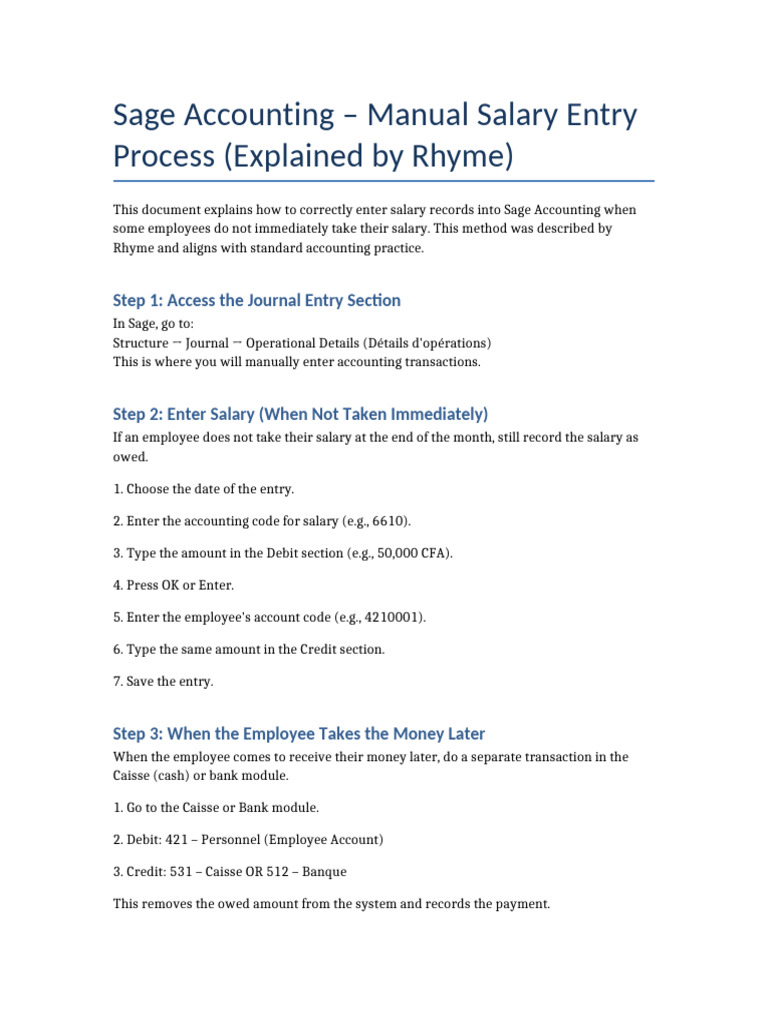 Sage Accounting – Manual Salary Entry Process (Explained by Rhyme)

This document explains how to correctly enter salary records into Sage Accounting when some employees do not immediately take their salary. This method was described by Rhyme and aligns with standard accounting practice.

Step 1: Access the Journal Entry Section

In Sage, go to:
Structure → Journal → Operational Details (Détails d'opérations)
This is where you will manually enter accounting transactions.

Step 2: Enter Salary (When Not Taken Immediately)

If an employee does not take their salary at the end of the month, still record the salary as owed.

1. Choose the date of the entry.

2. Enter the accounting code for salary (e.g., 6610).

3. Type the amount in the Debit section (e.g., 50,000 CFA).

4. Press OK or Enter.

5. Enter the employee's account code (e.g., 4210001).

6. Type the same amount in the Credit section.

7. Save the entry.

Step 3: When the Employee Takes the Money Later

When the employee comes to receive their money later, do a separate transaction in the Caisse (cash) or bank module.

1. Go to the Caisse or Bank module.

2. Debit: 421 – Personnel (Employee Account)

3. Credit: 531 – Caisse OR 512 – Banque

This removes the owed amount from the system and records the payment.